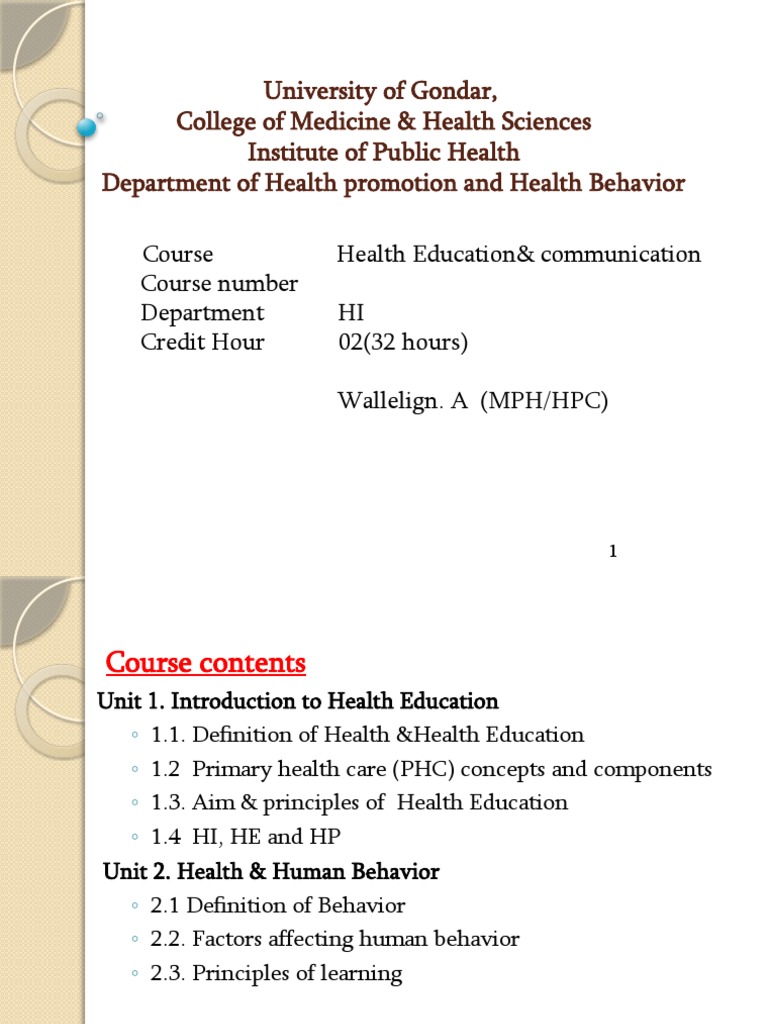 University of Gondar,
College of Medicine & Health Sciences
Institute of Public Health
Department of Health promotion and Health Behavior

| | |
|---|---|
| Course | Health Education& communication |
| Course number | |
| Department | HI |
| Credit Hour | 02(32 hours) |
| | Wallelign. A (MPH/HPC) |

1

Course contents

Unit 1. Introduction to Health Education
◦ 1.1. Definition of Health &Health Education
◦ 1.2 Primary health care (PHC) concepts and components
◦ 1.3. Aim & principles of Health Education
◦ 1.4 HI, HE and HP

Unit 2. Health & Human Behavior
◦ 2.1 Definition of Behavior
◦ 2.2. Factors affecting human behavior
◦ 2.3. Principles of learning